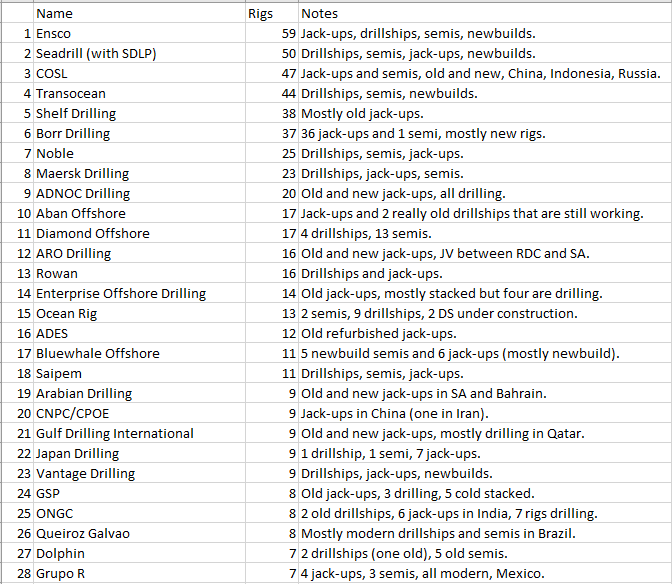 |  | Name | Rigs | Notes |
|---|---|---|---|
| 1 | Ensco | 59 | Jack-ups, drillships, semis, newbuilds. |
| 2 | Seadrill (with SDLP) | 50 | Drillships, semis, jack-ups, newbuilds. |
| 3 | COSL | 47 | Jack-ups and semis, old and new, China, Indonesia, Russia. |
| 4 | Transocean | 44 | Drillships, semis, newbuilds. |
| 5 | Shelf Drilling | 38 | Mostly old jack-ups. |
| 6 | Borr Drilling | 37 | 36 jack-ups and 1 semi, mostly new rigs. |
| 7 | Noble | 25 | Drillships, semis, jack-ups. |
| 8 | Maersk Drilling | 23 | Drillships, jack-ups, semis. |
| 9 | ADNOC Drilling | 20 | Old and new jack-ups, all drilling. |
| 10 | Aban Offshore | 17 | Jack-ups and 2 really old drillships that are still working. |
| 11 | Diamond Offshore | 17 | 4 drillships, 13 semis. |
| 12 | ARO Drilling | 16 | Old and new jack-ups, JV between RDC and SA. |
| 13 | Rowan | 16 | Drillships and jack-ups. |
| 14 | Enterprise Offshore Drilling | 14 | Old jack-ups, mostly stacked but four are drilling. |
| 15 | Ocean Rig | 13 | 2 semis, 9 drillships, 2 DS under construction. |
| 16 | ADES | 12 | Old refurbished jack-ups. |
| 17 | Bluewhale Offshore | 11 | 5 newbuild semis and 6 jack-ups (mostly newbuild). |
| 18 | Saipem | 11 | Drillships, semis, jack-ups. |
| 19 | Arabian Drilling | 9 | Old and new jack-ups in SA and Bahrain. |
| 20 | CNPC/CPOE | 9 | Jack-ups in China (one in Iran). |
| 21 | Gulf Drilling International | 9 | Old and new jack-ups, mostly drilling in Qatar. |
| 22 | Japan Drilling | 9 | 1 drillship, 1 semi, 7 jack-ups. |
| 23 | Vantage Drilling | 9 | Drillships, jack-ups, newbuilds. |
| 24 | GSP | 8 | Old jack-ups, 3 drilling, 5 cold stacked. |
| 25 | ONGC | 8 | 2 old drillships, 6 jack-ups in India, 7 rigs drilling. |
| 26 | Queiroz Galvao | 8 | Mostly modern drillships and semis in Brazil. |
| 27 | Dolphin | 7 | 2 drillships (one old), 5 old semis. |
| 28 | Grupo R | 7 | 4 jack-ups, 3 semis, all modern, Mexico. |